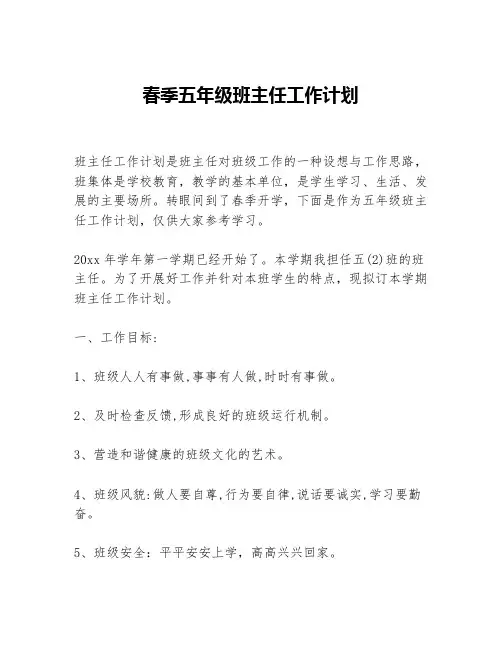 春季五年级班主任工作计划

班主任工作计划是班主任对班级工作的一种设想与工作思路，班集体是学校教育，教学的基本单位，是学生学习、生活、发展的主要场所。转眼间到了春季开学，下面是作为五年级班主任工作计划，仅供大家参考学习。

20xx 年学年第一学期已经开始了。本学期我担任五(2)班的班主任。为了开展好工作并针对本班学生的特点，现拟订本学期班主任工作计划。

一、工作目标：

1、班级人人有事做,事事有人做,时时有事做。

2、及时检查反馈,形成良好的班级运行机制。

3、营造和谐健康的班级文化的艺术。

4、班级风貌:做人要自尊,行为要自律,说话要诚实,学习要勤奋。

5、班级安全：平平安安上学，高高兴兴回家。